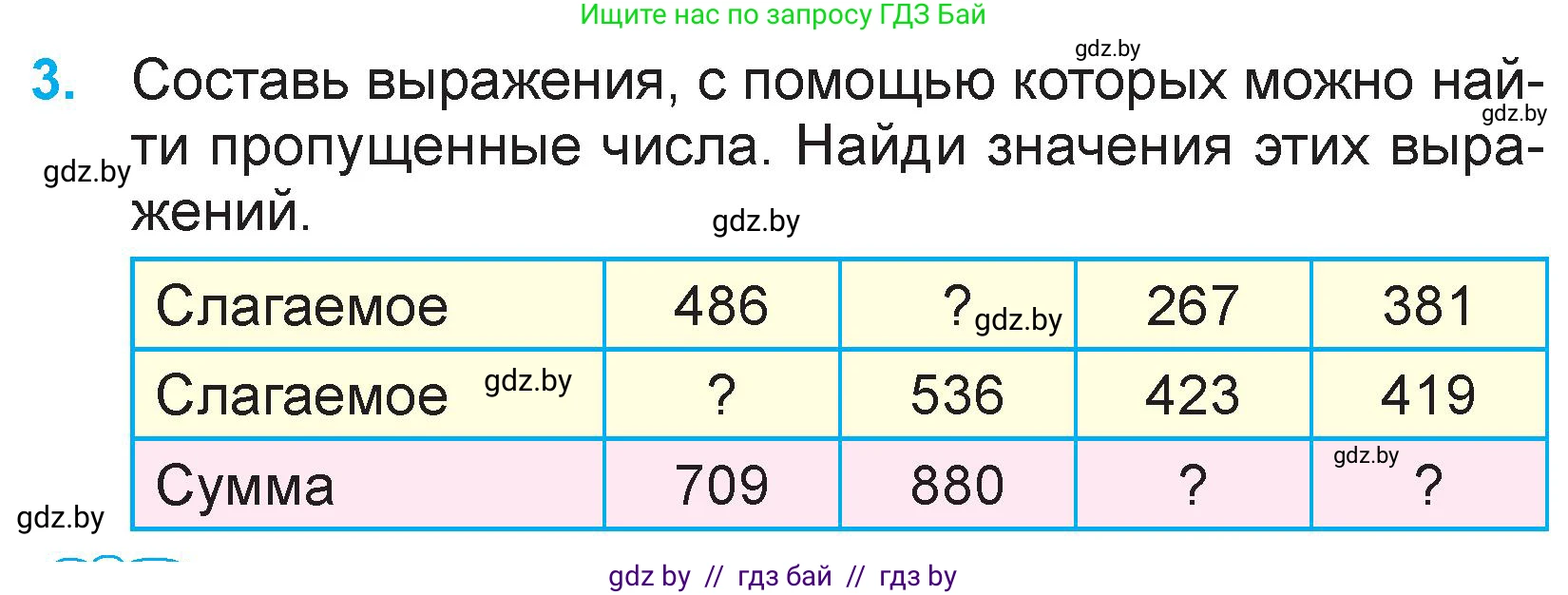 Ищите нас по запросу ГДЗ Бай

gdz.by

3. Составь выражения, с помощью которых можно найти пропущенные числа. Найди значения этих выражений.

gdz.by gdz.by gdz.by

| Слагаемое | 486 | ? gdz.by | 267 | 381 |
|---|---|---|---|---|
| Слагаемое gdz.by | ? | 536 | 423 | 419 |
| Сумма | 709 | 880 | ? | gdz.by ? |

gdz.by

gdz by // гдз бай // гдз by